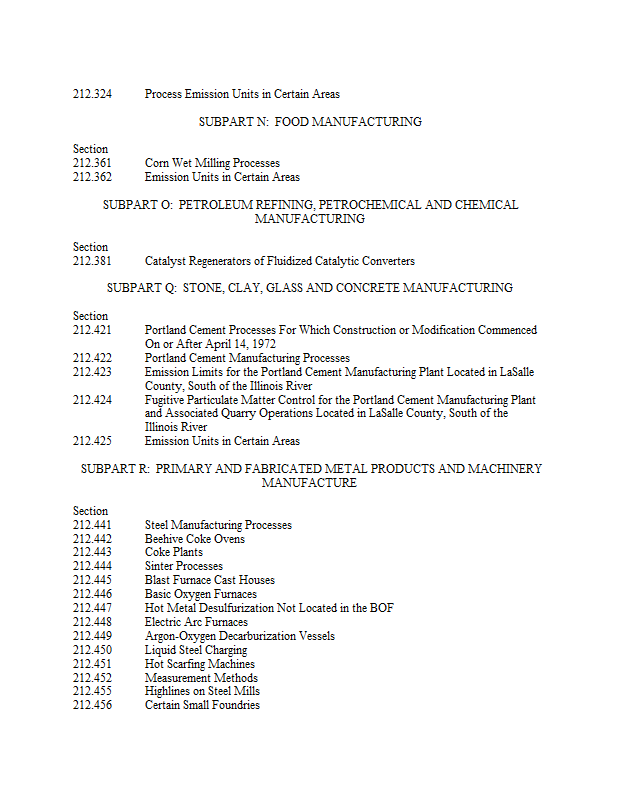 212.324 Process Emission Units in Certain Areas

SUBPART N: FOOD MANUFACTURING

Section
212.361 Corn Wet Milling Processes
212.362 Emission Units in Certain Areas

SUBPART O: PETROLEUM REFINING, PETROCHEMICAL AND CHEMICAL MANUFACTURING

Section
212.381 Catalyst Regenerators of Fluidized Catalytic Converters

SUBPART Q: STONE, CLAY, GLASS AND CONCRETE MANUFACTURING

Section
212.421 Portland Cement Processes For Which Construction or Modification Commenced On or After April 14, 1972
212.422 Portland Cement Manufacturing Processes
212.423 Emission Limits for the Portland Cement Manufacturing Plant Located in LaSalle County, South of the Illinois River
212.424 Fugitive Particulate Matter Control for the Portland Cement Manufacturing Plant and Associated Quarry Operations Located in LaSalle County, South of the Illinois River
212.425 Emission Units in Certain Areas

SUBPART R: PRIMARY AND FABRICATED METAL PRODUCTS AND MACHINERY MANUFACTURE

Section
212.441 Steel Manufacturing Processes
212.442 Beehive Coke Ovens
212.443 Coke Plants
212.444 Sinter Processes
212.445 Blast Furnace Cast Houses
212.446 Basic Oxygen Furnaces
212.447 Hot Metal Desulfurization Not Located in the BOF
212.448 Electric Arc Furnaces
212.449 Argon-Oxygen Decarburization Vessels
212.450 Liquid Steel Charging
212.451 Hot Scarfing Machines
212.452 Measurement Methods
212.455 Highlines on Steel Mills
212.456 Certain Small Foundries